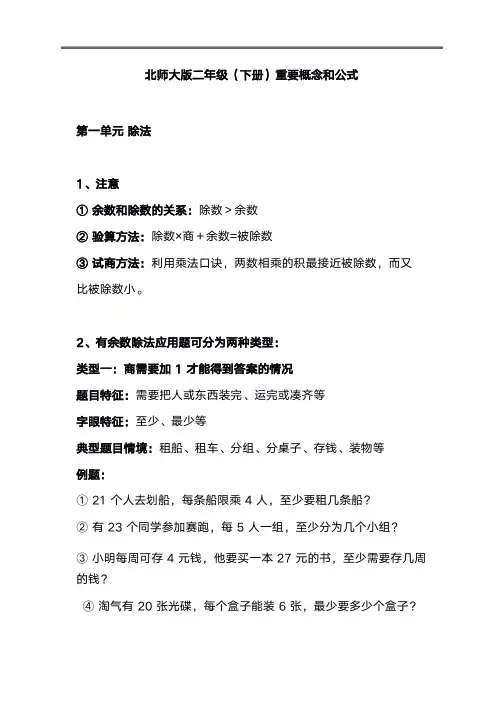 北师大版二年级（下册）重要概念和公式

第一单元 除法

1、注意

① 余数和除数的关系：除数 > 余数

② 验算方法：除数×商 + 余数=被除数

③ 试商方法：利用乘法口诀，两数相乘的积最接近被除数，而又比被除数小。

2、有余数除法应用题可分为两种类型：

类型一：商需要加 1 才能得到答案的情况

题目特征：需要把人或东西装完、运完或凑齐等

字眼特征：至少、最少等

典型题目情境：租船、租车、分组、分桌子、存钱、装物等

例题：

① 21 个人去划船，每条船限乘 4 人，至少要租几条船？

② 有 23 个同学参加赛跑，每 5 人一组，至少分为几个小组？

③ 小明每周可存 4 元钱，他要买一本 27 元的书，至少需要存几周的钱？

④ 淘气有 20 张光碟，每个盒子能装 6 张，最少要多少个盒子？